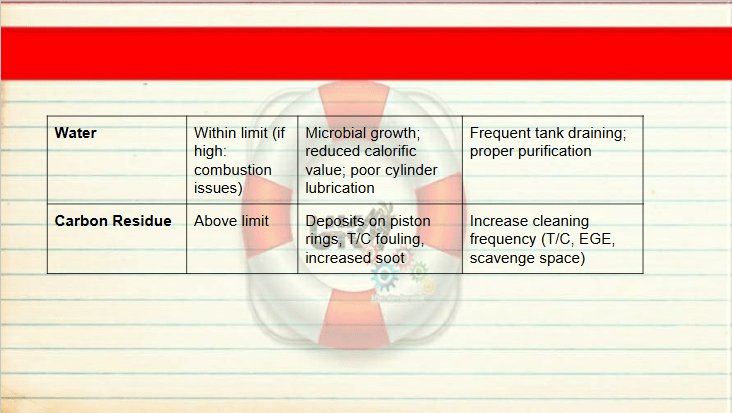 | Water | Within limit (if high: combustion issues) | Microbial growth; reduced calorific value; poor cylinder lubrication | Frequent tank draining; proper purification |
|---|---|---|---|
| Carbon Residue | Above limit | Deposits on piston rings, T/C fouling, increased soot | Increase cleaning frequency (T/C, EGE, scavenge space) |